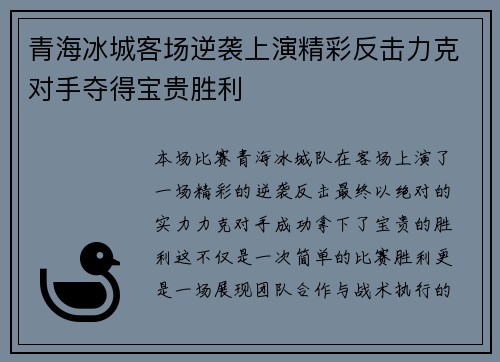 青海冰城客场逆袭上演精彩反击力克对手夺得宝贵胜利

本场比赛青海冰城队在客场上演了一场精彩的逆袭反击最终以绝对的实力力克对手成功拿下了宝贵的胜利这不仅是一次简单的比赛胜利更是一场展现团队合作与战术执行的